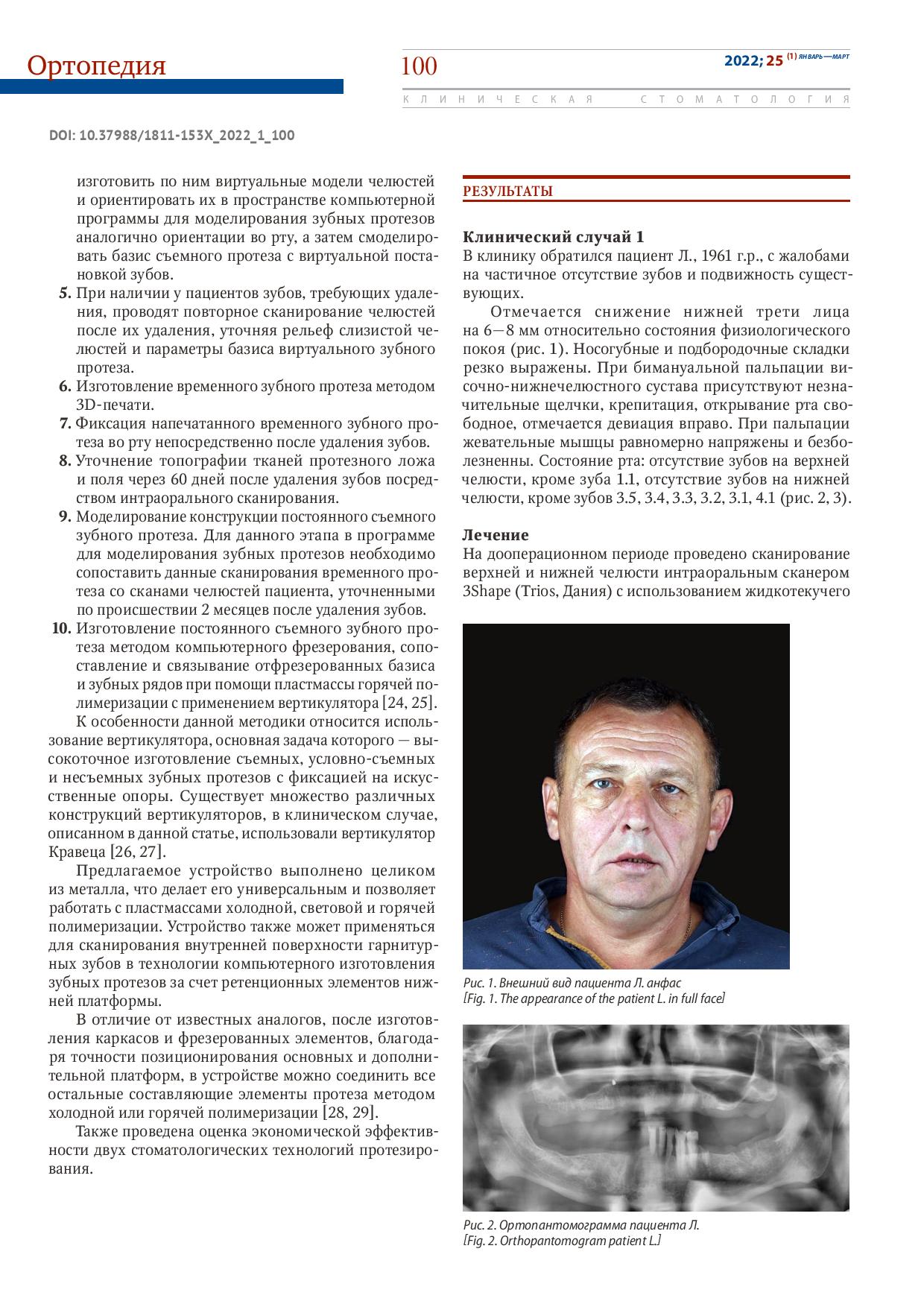 Ортопедия

100

2022; 25 (1) ЯНВАРЬ—МАРТ

КЛИНИЧЕСКАЯ СТОМАТОЛОГИЯ

DOI: 10.37988/1811-153X_2022_1_100

изготовить по ним виртуальные модели челюстей и ориентировать их в пространстве компьютерной программы для моделирования зубных протезов аналогично ориентации во рту, а затем смоделировать базис съемного протеза с виртуальной постановкой зубов.

5. При наличии у пациентов зубов, требующих удаления, проводят повторное сканирование челюстей после их удаления, уточняя рельеф слизистой челюстей и параметры базиса виртуального зубного протеза.

6. Изготовление временного зубного протеза методом 3D-печати.

7. Фиксация напечатанного временного зубного протеза во рту непосредственно после удаления зубов.

8. Уточнение топографии тканей протезного ложа и поля через 60 дней после удаления зубов посредством интраорального сканирования.

9. Моделирование конструкции постоянного съемного зубного протеза. Для данного этапа в программе для моделирования зубных протезов необходимо сопоставить данные сканирования временного протеза со сканами челюстей пациента, уточненными по происшествии 2 месяцев после удаления зубов.

10. Изготовление постоянного съемного зубного протеза методом компьютерного фрезерования, сопоставление и связывание отфрезерованных базиса и зубных рядов при помощи пластмассы горячей полимеризации с применением вертикулятора [24, 25].

К особенности данной методики относится использование вертикулятора, основная задача которого — высокоточное изготовление съемных, условно-съемных и несъемных зубных протезов с фиксацией на искусственные опоры. Существует множество различных конструкций вертикуляторов, в клиническом случае, описанном в данной статье, использовали вертикулятор Кравеца [26, 27].

Предлагаемое устройство выполнено целиком из металла, что делает его универсальным и позволяет работать с пластмассами холодной, световой и горячей полимеризации. Устройство также может применяться для сканирования внутренней поверхности гарнитурных зубов в технологии компьютерного изготовления зубных протезов за счет ретенционных элементов нижней платформы.

В отличие от известных аналогов, после изготовления каркасов и фрезерованных элементов, благодаря точности позиционирования основных и дополнительной платформ, в устройстве можно соединить все остальные составляющие элементы протеза методом холодной или горячей полимеризации [28, 29].

Также проведена оценка экономической эффективности двух стоматологических технологий протезирования.

РЕЗУЛЬТАТЫ

Клинический случай 1
В клинику обратился пациент Л., 1961 г.р., с жалобами на частичное отсутствие зубов и подвижность существующих.

Отмечается снижение нижней трети лица на 6—8 мм относительно состояния физиологического покоя (рис. 1). Носогубные и подбородочные складки резко выражены. При бимануальной пальпации височно-нижнечелюстного сустава присутствуют незначительные щелчки, крепитация, открывание рта свободное, отмечается девиация вправо. При пальпации жевательные мышцы равномерно напряжены и безболезненны. Состояние рта: отсутствие зубов на верхней челюсти, кроме зуба 1.1, отсутствие зубов на нижней челюсти, кроме зубов 3.5, 3.4, 3.3, 3.2, 3.1, 4.1 (рис. 2, 3).

Лечение
На дооперационном периоде проведено сканирование верхней и нижней челюсти интраоральным сканером 3Shape (Trios, Дания) с использованием жидкотекучего

Рис. 1. Внешний вид пациента Л. анфас
[Fig. 1. The appearance of the patient L. in full face]

Рис. 2. Ортопантомограмма пациента Л.
[Fig. 2. Orthopantomogram patient L.]